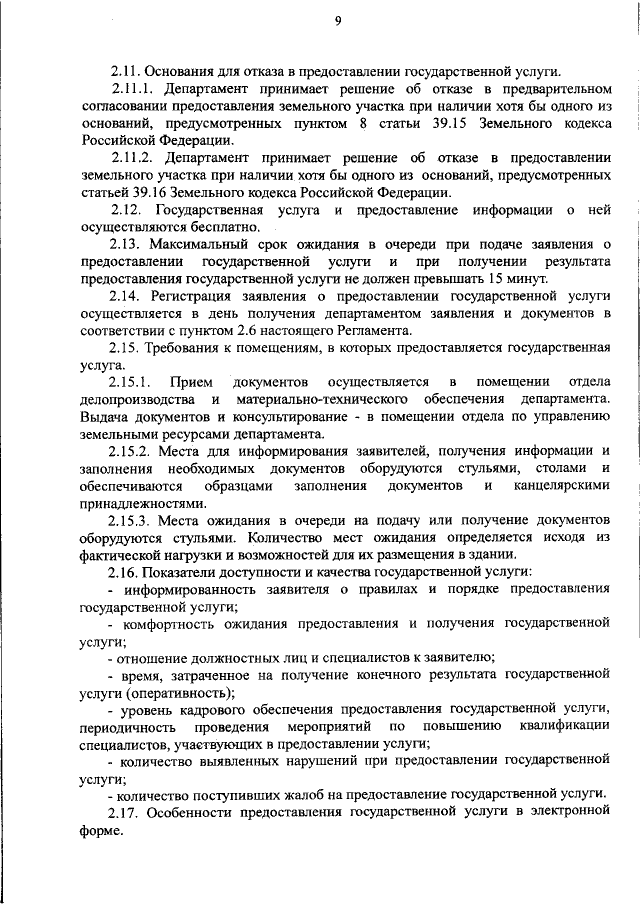 9

2.11. Основания для отказа в предоставлении государственной услуги.

2.11.1. Департамент принимает решение об отказе в предварительном согласовании предоставления земельного участка при наличии хотя бы одного из оснований, предусмотренных пунктом 8 статьи 39.15 Земельного кодекса Российской Федерации.

2.11.2. Департамент принимает решение об отказе в предоставлении земельного участка при наличии хотя бы одного из оснований, предусмотренных статьей 39.16 Земельного кодекса Российской Федерации.

2.12. Государственная услуга и предоставление информации о ней осуществляются бесплатно.

2.13. Максимальный срок ожидания в очереди при подаче заявления о предоставлении государственной услуги и при получении результата предоставления государственной услуги не должен превышать 15 минут.

2.14. Регистрация заявления о предоставлении государственной услуги осуществляется в день получения департаментом заявления и документов в соответствии с пунктом 2.6 настоящего Регламента.

2.15. Требования к помещениям, в которых предоставляется государственная услуга.

2.15.1. Прием документов осуществляется в помещении отдела делопроизводства и материально-технического обеспечения департамента. Выдача документов и консультирование - в помещении отдела по управлению земельными ресурсами департамента.

2.15.2. Места для информирования заявителей, получения информации и заполнения необходимых документов оборудуются стульями, столами и обеспечиваются образцами заполнения документов и канцелярскими принадлежностями.

2.15.3. Места ожидания в очереди на подачу или получение документов оборудуются стульями. Количество мест ожидания определяется исходя из фактической нагрузки и возможностей для их размещения в здании.

2.16. Показатели доступности и качества государственной услуги:

- информированность заявителя о правилах и порядке предоставления государственной услуги;

- комфортность ожидания предоставления и получения государственной услуги;

- отношение должностных лиц и специалистов к заявителю;

- время, затраченное на получение конечного результата государственной услуги (оперативность);

- уровень кадрового обеспечения предоставления государственной услуги, периодичность проведения мероприятий по повышению квалификации специалистов, участвующих в предоставлении услуги;

- количество выявленных нарушений при предоставлении государственной услуги;

- количество поступивших жалоб на предоставление государственной услуги.

2.17. Особенности предоставления государственной услуги в электронной форме.